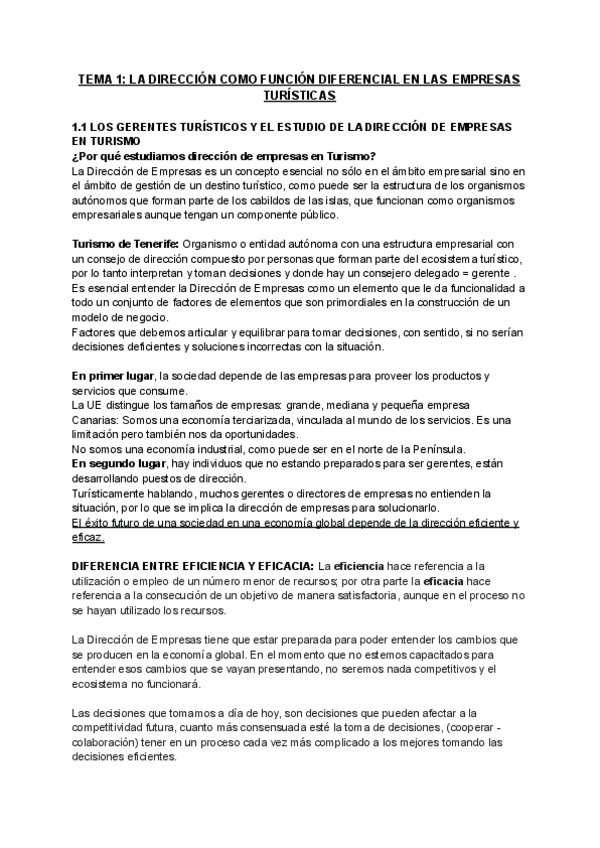 TEMA 1: LA DIRECCIÓN COMO FUNCIÓN DIFERENCIAL EN LAS EMPRESAS TURÍSTICAS

1.1 LOS GERENTES TURÍSTICOS Y EL ESTUDIO DE LA DIRECCIÓN DE EMPRESAS EN TURISMO
¿Por qué estudiamos dirección de empresas en Turismo?
La Dirección de Empresas es un concepto esencial no sólo en el ámbito empresarial sino en el ámbito de gestión de un destino turístico, como puede ser la estructura de los organismos autónomos que forman parte de los cabildos de las islas, que funcionan como organismos empresariales aunque tengan un componente público.

Turismo de Tenerife: Organismo o entidad autónoma con una estructura empresarial con un consejo de dirección compuesto por personas que forman parte del ecosistema turístico, por lo tanto interpretan y toman decisiones y donde hay un consejero delegado = gerente .
Es esencial entender la Dirección de Empresas como un elemento que le da funcionalidad a todo un conjunto de factores de elementos que son primordiales en la construcción de un modelo de negocio.
Factores que debemos articular y equilibrar para tomar decisiones, con sentido, si no serían decisiones deficientes y soluciones incorrectas con la situación.

En primer lugar, la sociedad depende de las empresas para proveer los productos y servicios que consume.
La UE distingue los tamaños de empresas: grande, mediana y pequeña empresa
Canarias: Somos una economía terciarizada, vinculada al mundo de los servicios. Es una limitación pero también nos da oportunidades.
No somos una economía industrial, como puede ser en el norte de la Península.
En segundo lugar, hay individuos que no estando preparados para ser gerentes, están desarrollando puestos de dirección.
Turísticamente hablando, muchos gerentes o directores de empresas no entienden la situación, por lo que se implica la dirección de empresas para solucionarlo.
El éxito futuro de una sociedad en una economía global depende de la dirección eficiente y eficaz.

DIFERENCIA ENTRE EFICIENCIA Y EFICACIA: La eficiencia hace referencia a la utilización o empleo de un número menor de recursos; por otra parte la eficacia hace referencia a la consecución de un objetivo de manera satisfactoria, aunque en el proceso no se hayan utilizado los recursos.

La Dirección de Empresas tiene que estar preparada para poder entender los cambios que se producen en la economía global. En el momento que no estemos capacitados para entender esos cambios que se vayan presentando, no seremos nada competitivos y el ecosistema no funcionará.

Las decisiones que tomamos a día de hoy, son decisiones que pueden afectar a la competitividad futura, cuanto más consensuada esté la toma de decisiones, (cooperar - colaboración) tener en un proceso cada vez más complicado a los mejores tomando las decisiones eficientes.